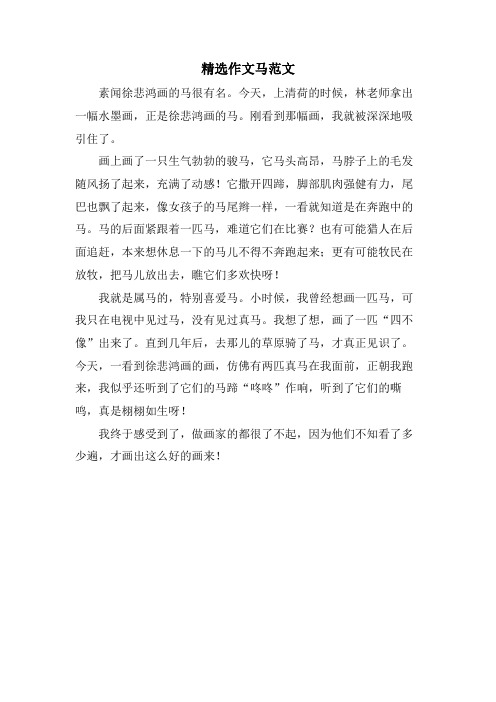 精选作文马范文

素闻徐悲鸿画的马很有名。今天，上清荷的时候，林老师拿出一幅水墨画，正是徐悲鸿画的马。刚看到那幅画，我就被深深地吸引住了。

画上画了一只生气勃勃的骏马，它马头高昂，马脖子上的毛发随风扬了起来，充满了动感！它撒开四蹄，脚部肌肉强健有力，尾巴也飘了起来，像女孩子的马尾辫一样，一看就知道是在奔跑中的马。马的后面紧跟着一匹马，难道它们在比赛？也有可能猎人在后面追赶，本来想休息一下的马儿不得不奔跑起来；更有可能牧民在放牧，把马儿放出去，瞧它们多欢快呀！

我就是属马的，特别喜爱马。小时候，我曾经想画一匹马，可我只在电视中见过马，没有见过真马。我想了想，画了一匹“四不像”出来了。直到几年后，去那儿的草原骑了马，才真正见识了。今天，一看到徐悲鸿的画，仿佛有两匹真马在我面前，正朝我跑来，我似乎还听到了它们的马蹄“咚咚”作响，听到了它们的嘶鸣，真是栩栩如生呀！

我终于感受到了，做画家的都很了不起，因为他们不知看了多少遍，才画出这么好的画来！